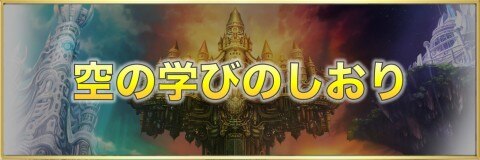 空の学びのしおり